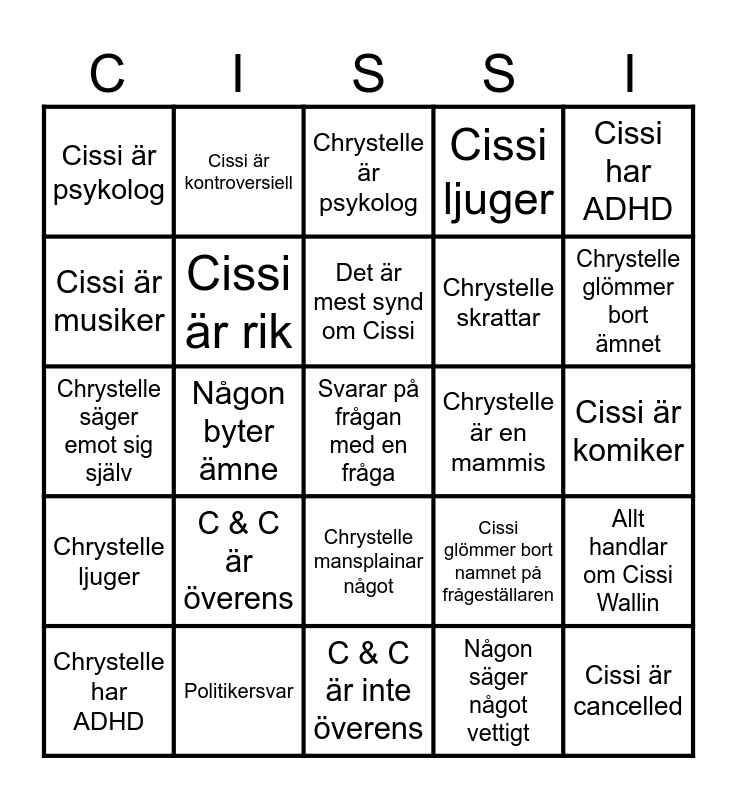 | C | I | S | S | I |
|---|---|---|---|---|
| Cissi är psykolog | Cissi är kontroversiell | Chrystelle är psykolog | Cissi ljuger | Cissi har ADHD |
| Cissi är musiker | Cissi är rik | Det är mest synd om Cissi | Chrystelle skrattar | Chrystelle glömmer bort ämnet |
| Chrystelle säger emot sig själv | Någon byter ämne | Svarar på frågan med en fråga | Chrystelle är en mammis | Cissi är komiker |
| Chrystelle ljuger | C & C är överens | Chrystelle mansplainar något | Cissi glömmer bort namnet på frågeställaren | Allt handlar om Cissi Wallin |
| Chrystelle har ADHD | Politikersvar | C & C är inte överens | Någon säger något vettigt | Cissi är cancelled |